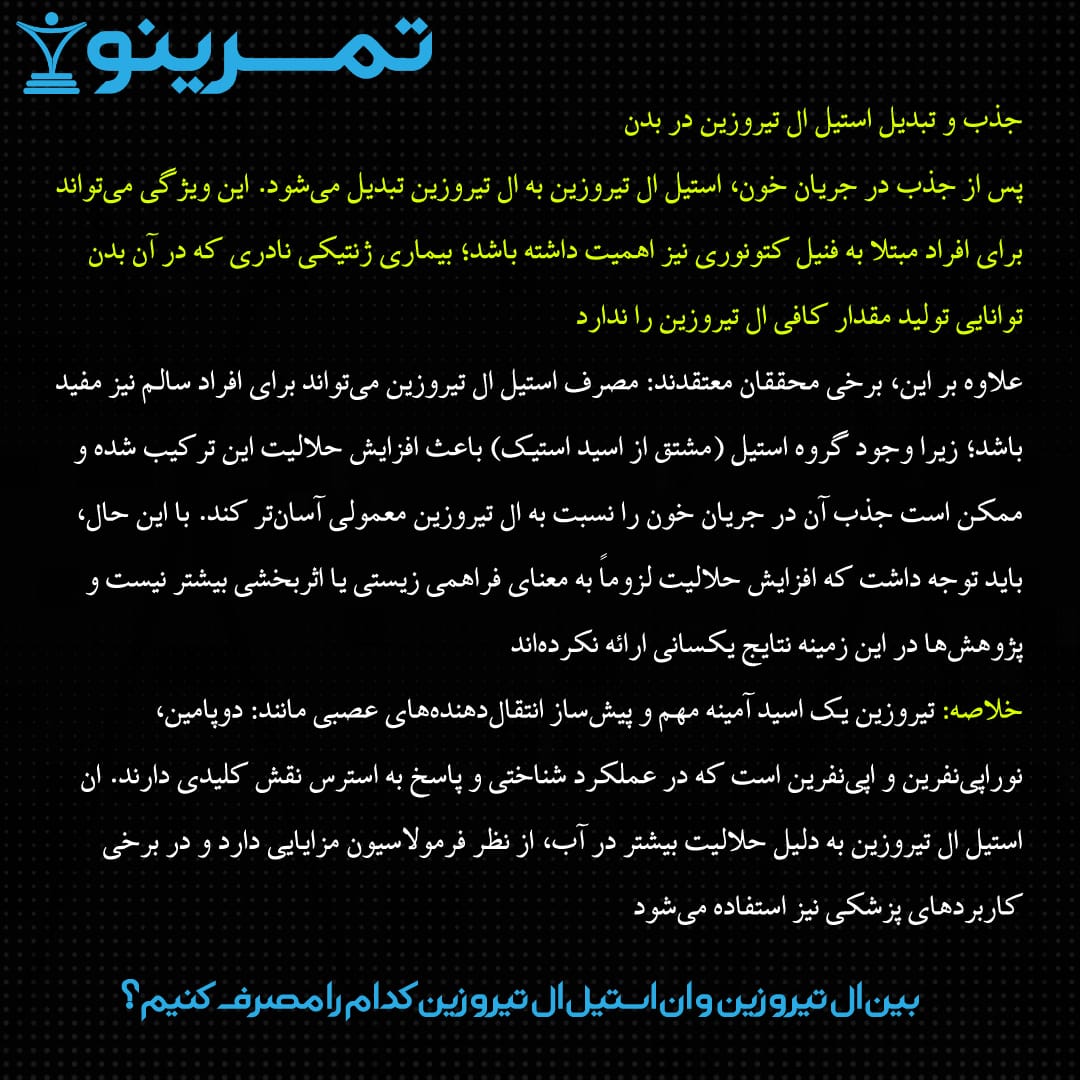 تمرینو

جذب و تبدیل استیل ال تیروزین در بدن

پس از جذب در جریان خون، استیل ال تیروزین به ال تیروزین تبدیل می‌شود. این ویژگی می‌تواند برای افراد مبتلا به فنیل کتونوری نیز اهمیت داشته باشد؛ بیماری ژنتیکی نادری که در آن بدن توانایی تولید مقدار کافی ال تیروزین را ندارد

علاوه بر این، برخی محققان معتقدند: مصرف استیل ال تیروزین می‌تواند برای افراد سالم نیز مفید باشد؛ زیرا وجود گروه استیل (مشتق از اسید استیک) باعث افزایش حلالیت این ترکیب شده و ممکن است جذب آن در جریان خون را نسبت به ال تیروزین معمولی آسان‌تر کند. با این حال، باید توجه داشت که افزایش حلالیت لزوماً به معنای فراهمی زیستی یا اثربخشی بیشتر نیست و پژوهش‌ها در این زمینه نتایج یکسانی ارائه نکرده‌اند

خلاصه: تیروزین یک اسید آمینه مهم و پیش‌ساز انتقال‌دهنده‌های عصبی مانند: دوپامین، نوراپی‌نفرین و اپی‌نفرین است که در عملکرد شناختی و پاسخ به استرس نقش کلیدی دارند. ان استیل ال تیروزین به دلیل حلالیت بیشتر در آب، از نظر فرمولاسیون مزایایی دارد و در برخی کاربردهای پزشکی نیز استفاده می‌شود

بین ال تیروزین و ان استیل ال تیروزین کدام را مصرف کنیم؟